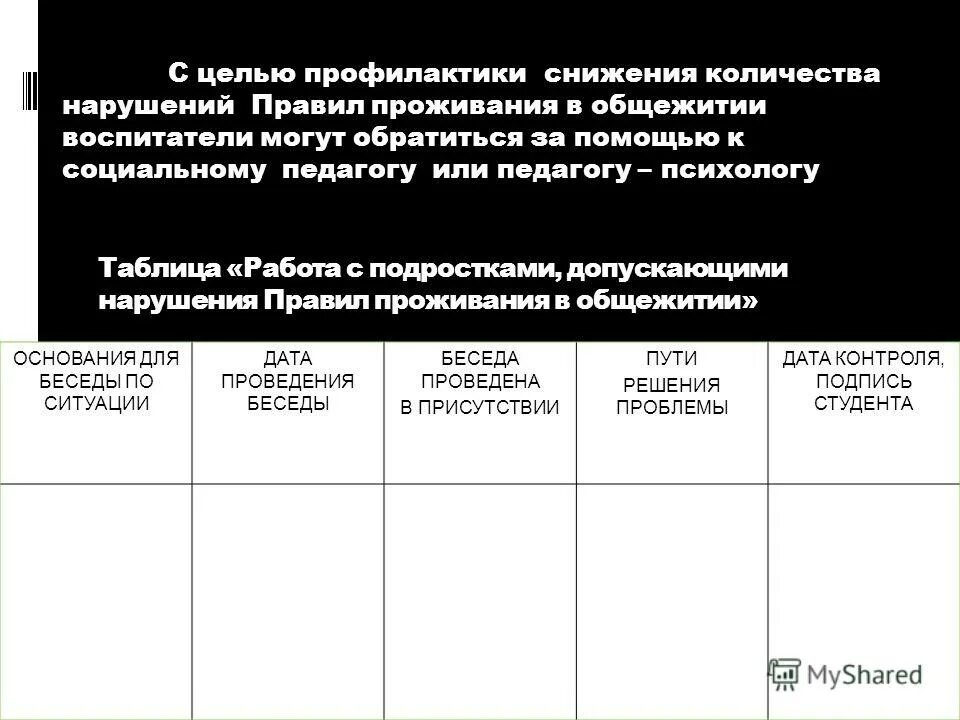 С целью профилактики снижения количества нарушений Правил проживания в общежитии воспитатели могут обратиться за помощью к социальному педагогу или педагогу – психологу

Таблица «Работа с подростками, допускающими нарушения Правил проживания в общежитии»

| ОСНОВАНИЯ ДЛЯ БЕСЕДЫ ПО СИТУАЦИИ | ДАТА ПРОВЕДЕНИЯ БЕСЕДЫ | БЕСЕДА ПРОВЕДЕНА В ПРИСУТСТВИИ | ПУТИ РЕШЕНИЯ ПРОБЛЕМЫ | ДАТА КОНТРОЛЯ, ПОДПИСЬ СТУДЕНТА |
|---|---|---|---|---|
| | | | | |

MyShared